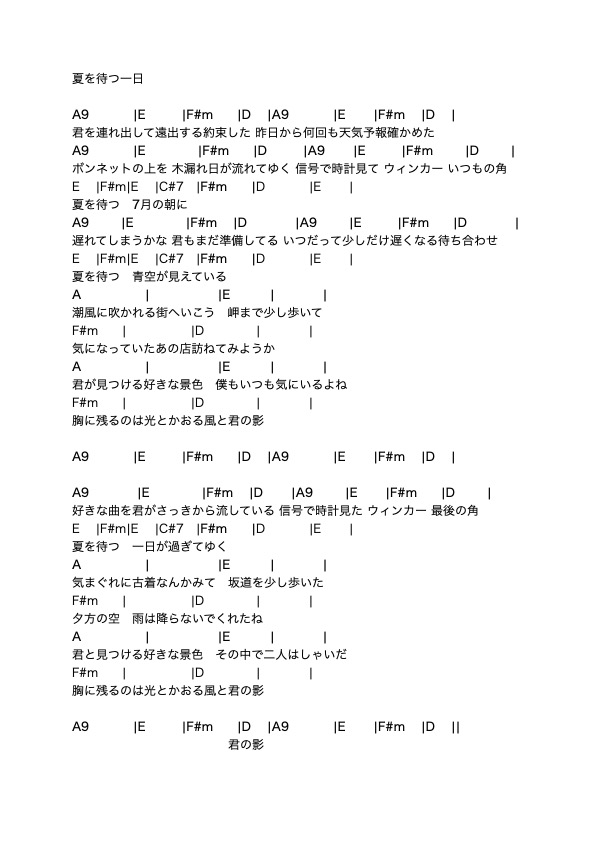 夏を待つ一日

A9 |E |F#m |D |A9 |E |F#m |D |
君を連れ出して遠出する約束した 昨日から何回も天気予報確かめた
A9 |E |F#m |D |A9 |E |F#m |D |
ボンネットの上を 木漏れ日が流れてゆく 信号で時計見て ウィンカー いつもの角
E |F#m|E |C#7 |F#m |D |E |
夏を待つ 7月の朝に
A9 |E |F#m |D |A9 |E |F#m |D |
遅れてしまうかな 君もまだ準備してる いつだって少しだけ遅くなる待ち合わせ
E |F#m|E |C#7 |F#m |D |E |
夏を待つ 青空が見えている
A | |E | |
潮風に吹かれる街へいこう 岬まで少し歩いて
F#m | |D | |
気になっていたあの店訪ねてみようか
A | |E | |
君が見つける好きな景色 僕もいつも気にいるよね
F#m | |D | |
胸に残るのは光とかおる風と君の影

A9 |E |F#m |D |A9 |E |F#m |D |

A9 |E |F#m |D |A9 |E |F#m |D |
好きな曲を君がさっきから流している 信号で時計見た ウィンカー 最後の角
E |F#m|E |C#7 |F#m |D |E |
夏を待つ 一日が過ぎてゆく
A | |E | |
気まぐれに古着なんかみて 坂道を少し歩いた
F#m | |D | |
夕方の空 雨は降らないでくれたね
A | |E | |
君と見つける好きな景色 その中で二人はしゃいだ
F#m | |D | |
胸に残るのは光とかおる風と君の影

A9 |E |F#m |D |A9 |E |F#m |D ||
君の影